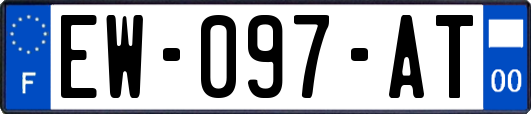 F

EW-097-AT

00